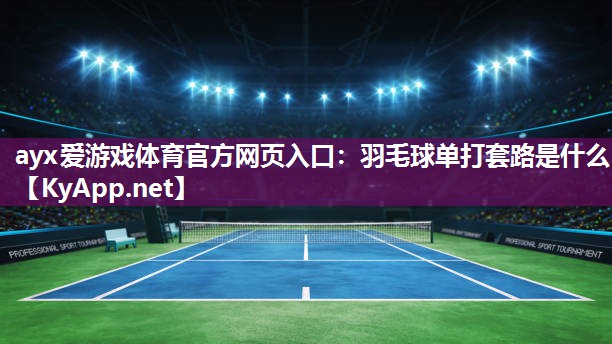 ayx爱游戏体育官方网页入口：羽毛球单打套路是什么【KyApp.net】

PROFESSIONAL SPORT TOURNAMENT

PROFESSIONAL SPORT TOURNAMENT